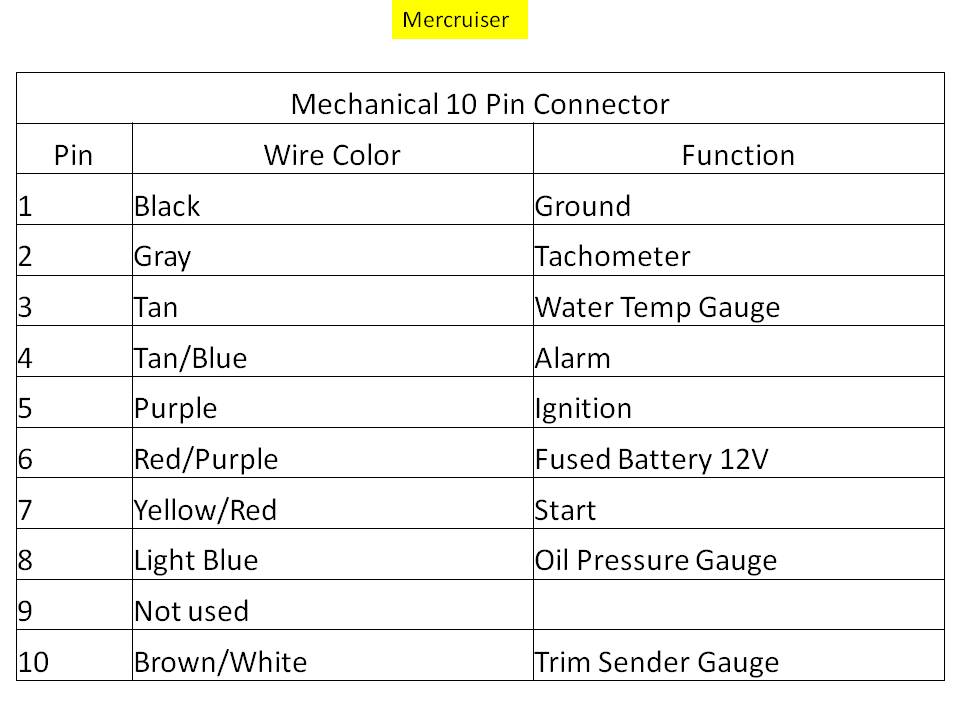 Mercruiser

| Mechanical 10 Pin Connector | | |
|---|---|---|
| Pin | Wire Color | Function |
| 1 | Black | Ground |
| 2 | Gray | Tachometer |
| 3 | Tan | Water Temp Gauge |
| 4 | Tan/Blue | Alarm |
| 5 | Purple | Ignition |
| 6 | Red/Purple | Fused Battery 12V |
| 7 | Yellow/Red | Start |
| 8 | Light Blue | Oil Pressure Gauge |
| 9 | Not used | |
| 10 | Brown/White | Trim Sender Gauge |